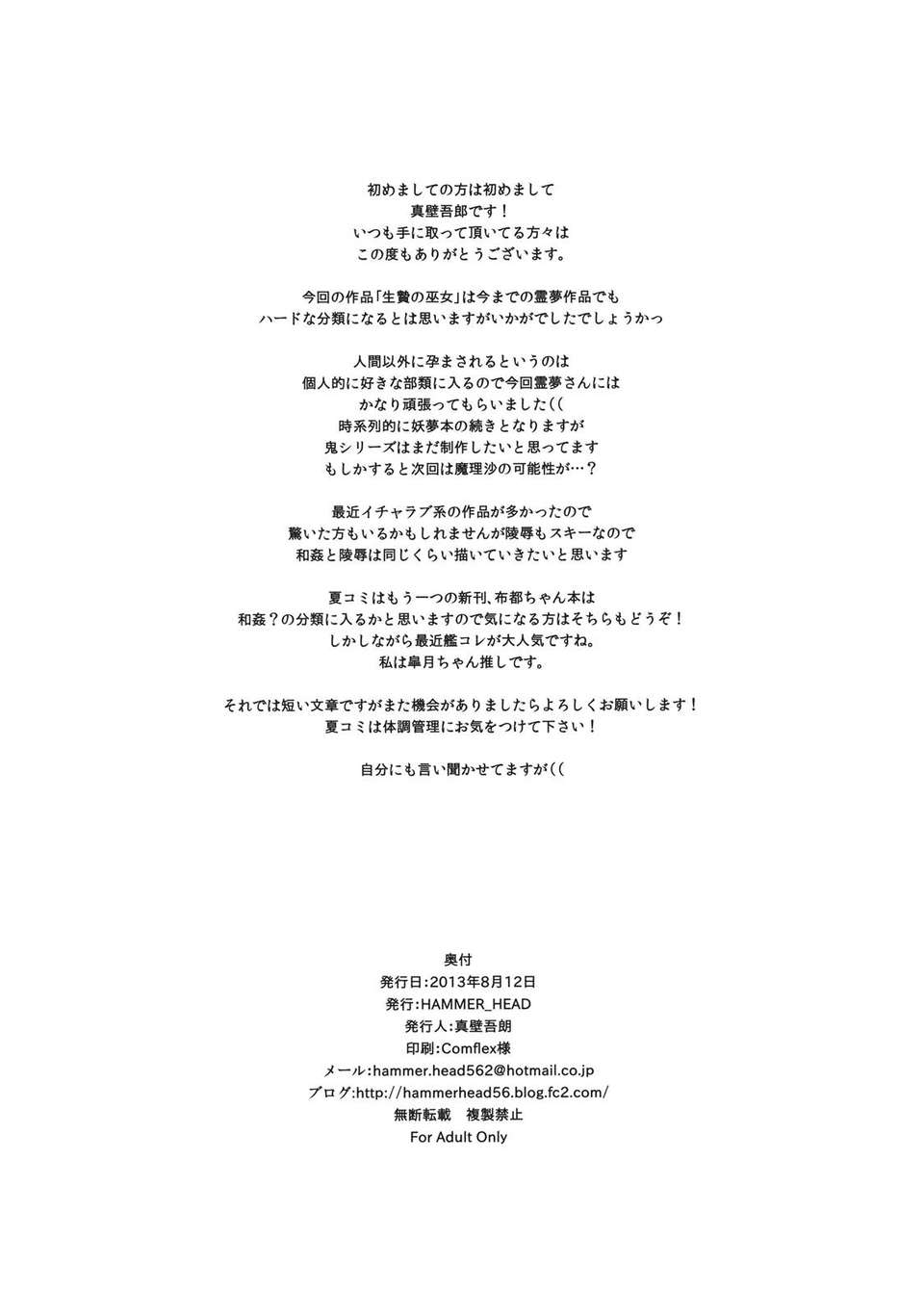 初めましての方は初めまして
真壁吾郎です！
いつも手に取って頂いてる方々は
この度もありがとうございます。

今回の作品「生贄の巫女」は今までの霊夢作品でも
ハードな分類になるとは思いますがいかがでしたでしょうかっ

人間以外に孕まされるというのは
個人的に好きな部類に入るので今回霊夢さんには
かなり頑張ってもらいました((
時系列的に妖夢本の続きとなりますが
鬼シリーズはまだ制作したいと思ってます
もしかすると次回は魔理沙の可能性が…？

最近イチャラブ系の作品が多かったので
驚いた方もいるかもしれませんが陵辱もスキーなので
和姦と陵辱は同じくらい描いていきたいと思います

夏コミはもう一つの新刊、布都ちゃん本は
和姦？の分類に入るかと思いますので気になる方はそちらもどうぞ！
しかしながら最近艦コレが大人気ですね。
私は皐月ちゃん推しです。

それでは短い文章ですがまた機会がありましたらよろしくお願いします！
夏コミは体調管理にお気をつけて下さい！

自分にも言い聞かせてますが((

奥付
発行日:2013年8月12日
発行:HAMMER_HEAD
発行人:真壁吾朗
印刷:Comflex様
メール:hammer.head562@hotmail.co.jp
ブログ:http://hammerhead56.blog.fc2.com/
無断転載 複製禁止
For Adult Only